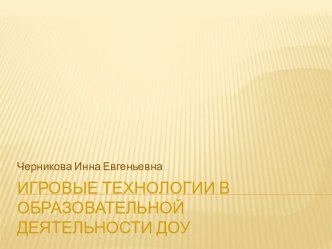 Черникова Инна Евгеньевна

ИГРОВЫЕ ТЕХНОЛОГИИ В ОБРАЗОВАТЕЛЬНОЙ ДЕЯТЕЛЬНОСТИ ДОУ